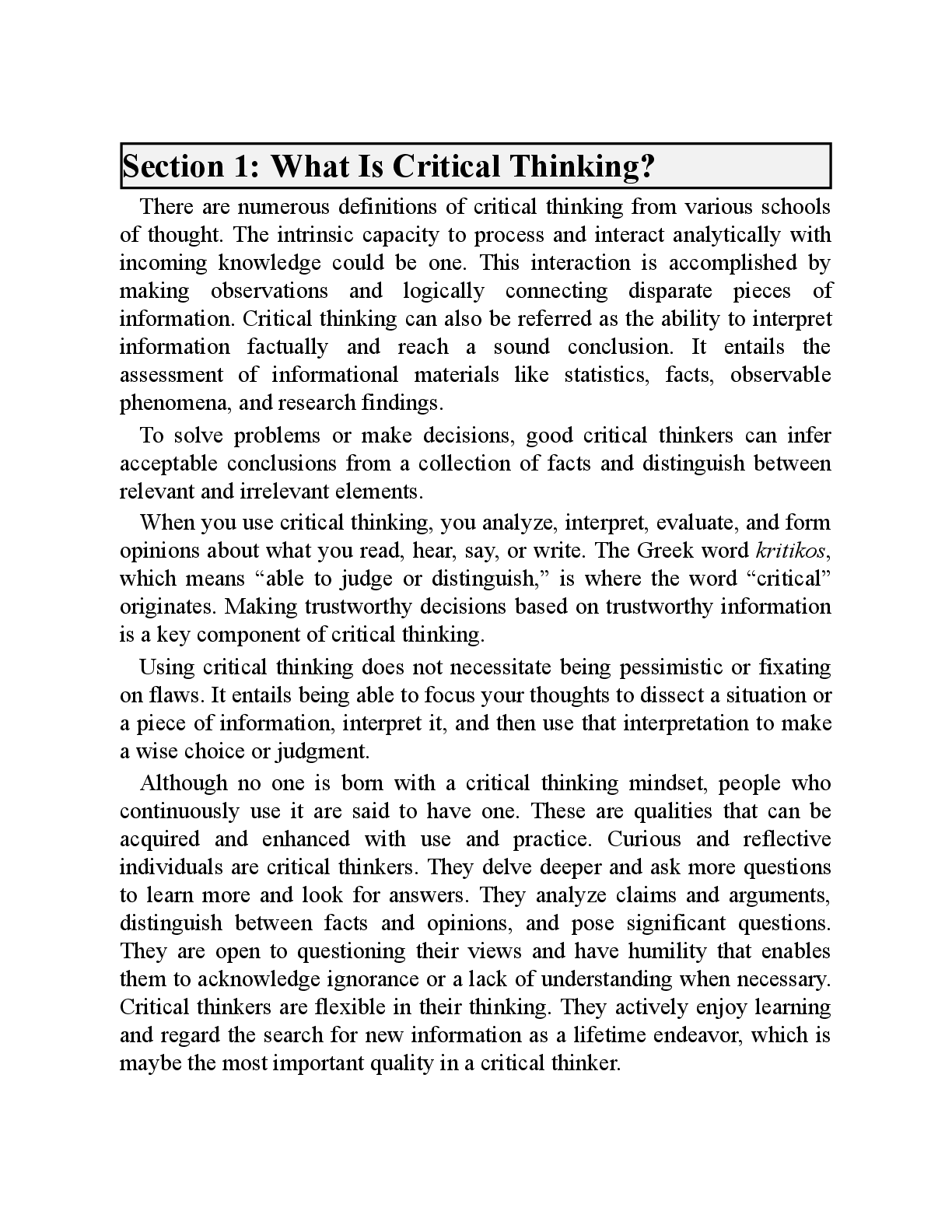 Section 1: What Is Critical Thinking?

There are numerous definitions of critical thinking from various schools of thought. The intrinsic capacity to process and interact analytically with incoming knowledge could be one. This interaction is accomplished by making observations and logically connecting disparate pieces of information. Critical thinking can also be referred as the ability to interpret information factually and reach a sound conclusion. It entails the assessment of informational materials like statistics, facts, observable phenomena, and research findings.

To solve problems or make decisions, good critical thinkers can infer acceptable conclusions from a collection of facts and distinguish between relevant and irrelevant elements.

When you use critical thinking, you analyze, interpret, evaluate, and form opinions about what you read, hear, say, or write. The Greek word kritikos, which means "able to judge or distinguish," is where the word "critical" originates. Making trustworthy decisions based on trustworthy information is a key component of critical thinking.

Using critical thinking does not necessitate being pessimistic or fixating on flaws. It entails being able to focus your thoughts to dissect a situation or a piece of information, interpret it, and then use that interpretation to make a wise choice or judgment.

Although no one is born with a critical thinking mindset, people who continuously use it are said to have one. These are qualities that can be acquired and enhanced with use and practice. Curious and reflective individuals are critical thinkers. They delve deeper and ask more questions to learn more and look for answers. They analyze claims and arguments, distinguish between facts and opinions, and pose significant questions. They are open to questioning their views and have humility that enables them to acknowledge ignorance or a lack of understanding when necessary. Critical thinkers are flexible in their thinking. They actively enjoy learning and regard the search for new information as a lifetime endeavor, which is maybe the most important quality in a critical thinker.